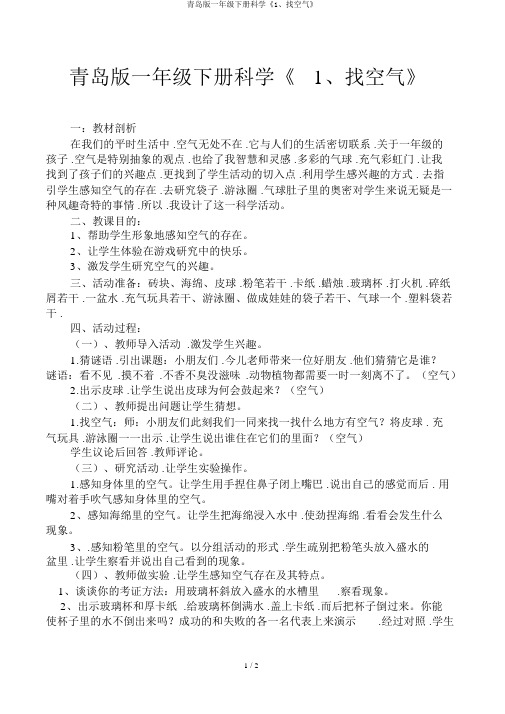 青岛版一年级下册科学《1、找空气》

青岛版一年级下册科学《 1、找空气》

一：教材剖析

在我们的平时生活中 .空气无处不在 .它与人们的生活密切联系 .关于一年级的孩子 .空气是特别抽象的观点 .也给了我智慧和灵感 .多彩的气球 .充气彩虹门 .让我找到了孩子们的兴趣点 .更找到了学生活动的切入点 .利用学生感兴趣的方式 .去指引学生感知空气的存在 .去研究袋子 .游泳圈 .气球肚子里的奥密对学生来说无疑是一种风趣奇特的事情 .所以 .我设计了这一科学活动。

二、教课目的：

1、帮助学生形象地感知空气的存在。

2、让学生体验在游戏研究中的快乐。

3、激发学生研究空气的兴趣。

三、活动准备：砖块、海绵、皮球 .粉笔若干 .卡纸 .蜡烛 .玻璃杯 .打火机 .碎纸屑若干 .一盆水 .充气玩具若干、游泳圈、做成娃娃的袋子若干、气球一个 .塑料袋若干 .

四、活动过程：

（一）、教师导入活动 .激发学生兴趣。

1.猜谜语 .引出课题：小朋友们 .今儿老师带来一位好朋友 .他们猜猜它是谁？谜语：看不见 .摸不着 .不香不臭没滋味 .动物植物都需要一时一刻离不了。（空气）

2.出示皮球 .让学生说出皮球为何会鼓起来？（空气）

（二）、教师提出问题让学生猜想。

1.找空气：师：小朋友们此刻我们一同来找一找什么地方有空气？将皮球 .充气玩具 .游泳圈一一出示 .让学生说出谁住在它们的里面？（空气）

学生议论后回答 .教师评论。

（三）、研究活动 .让学生实验操作。

1.感知身体里的空气。让学生用手捏住鼻子闭上嘴巴 .说出自己的感觉而后 .用嘴对着手吹气感知身体里的空气。

2、感知海绵里的空气。让学生把海绵浸入水中 .使劲捏海绵 .看看会发生什么现象。

3、.感知粉笔里的空气。以分组活动的形式 .学生疏别把粉笔头放入盛水的盆里 .让学生察看并说出自己看到的现象。

（四）、教师做实验 .让学生感知空气存在及其特点。

1、谈谈你的考证方法：用玻璃杯斜放入盛水的水槽里 .察看现象。

2、出示玻璃杯和厚卡纸 .给玻璃杯倒满水 .盖上卡纸 .而后把杯子倒过来。你能使杯子里的水不倒出来吗？成功的和失败的各一名代表上来演示 .经过对照 .学生

1 / 2